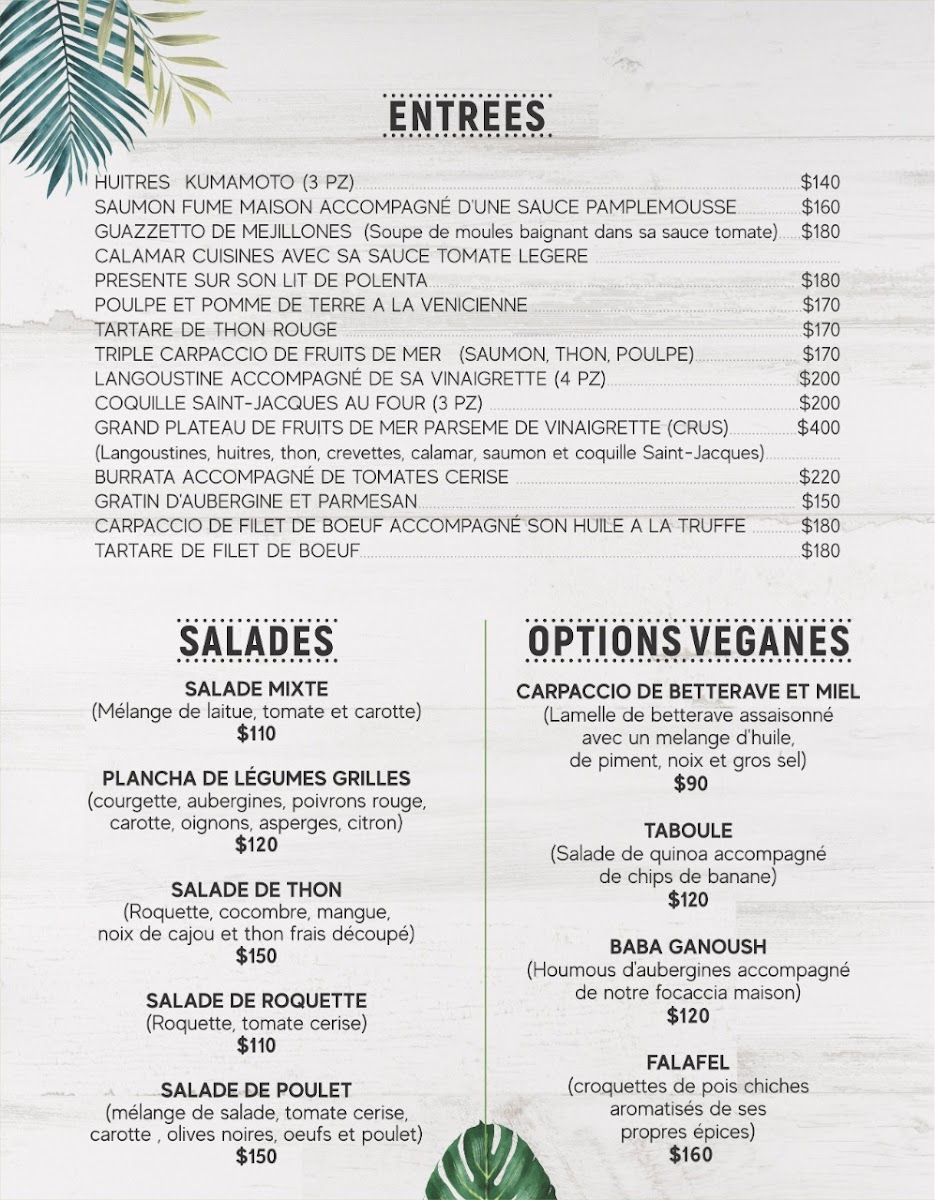 ENTREES

HUITRES KUMAMOTO (3 PZ) $140
SAUMON FUME MAISON ACCOMPAGNÉ D'UNE SAUCE PAMPLEMOUSSE $160
GUAZZETTO DE MEJILLONES (Soupe de moules baignant dans sa sauce tomate) $180
CALAMAR CUISINES AVEC SA SAUCE TOMATE LEGERE
PRESENTE SUR SON LIT DE POLENTA $180
POULPE ET POMME DE TERRE A LA VENICIENNE $170
TARTARE DE THON ROUGE $170
TRIPLE CARPACCIO DE FRUITS DE MER (SAUMON, THON, POULPE) $170
LANGOUSTINE ACCOMPAGNÉ DE SA VINAIGRETTE (4 PZ) $200
COQUILLE SAINT-JACQUES AU FOUR (3 PZ) $200
GRAND PLATEAU DE FRUITS DE MER PARSEME DE VINAIGRETTE (CRUS) $400
(Langoustines, huitres, thon, crevettes, calamar, saumon et coquille Saint-Jacques)
BURRATA ACCOMPAGNÉ DE TOMATES CERISE $220
GRATIN D'AUBERGINE ET PARMESAN $150
CARPACCIO DE FILET DE BOEUF ACCOMPAGNÉ SON HUILE A LA TRUFFE $180
TARTARE DE FILET DE BOEUF $180

SALADES

SALADE MIXTE
(Mélange de laitue, tomate et carotte)
$110

PLANCHA DE LÉGUMES GRILLES
(courgette, aubergines, poivrons rouge, carotte, oignons, asperges, citron)
$120

SALADE DE THON
(Roquette, cocombre, mangue, noix de cajou et thon frais découpé)
$150

SALADE DE ROQUETTE
(Roquette, tomate cerise)
$110

SALADE DE POULET
(mélange de salade, tomate cerise, carotte , olives noires, oeufs et poulet)
$150

OPTIONS VEGANES

CARPACCIO DE BETTERAVE ET MIEL
(Lamelle de betterave assaisonné avec un melange d'huile, de piment, noix et gros sel)
$90

TABOULE
(Salade de quinoa accompagné de chips de banane)
$120

BABA GANOUSH
(Houmous d'aubergines accompagné de notre focaccia maison)
$120

FALAFEL
(croquettes de pois chiches aromatisés de ses propres épices)
$160